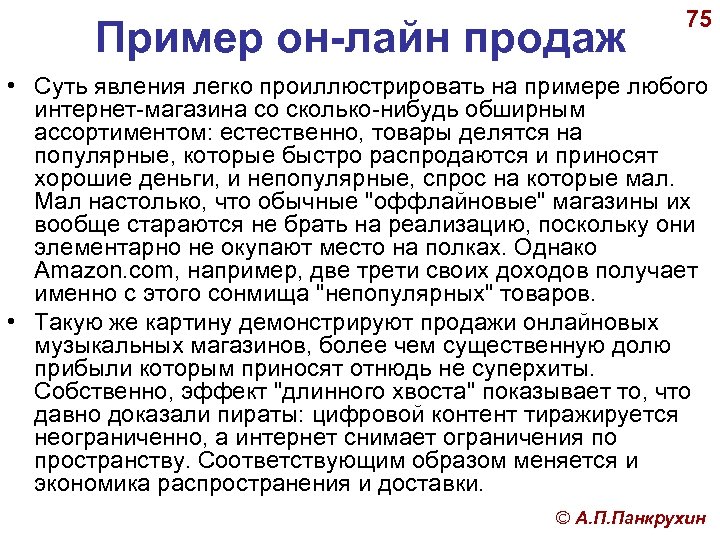 75

Пример он-лайн продаж

• Суть явления легко проиллюстрировать на примере любого интернет-магазина со сколько-нибудь обширным ассортиментом: естественно, товары делятся на популярные, которые быстро распродаются и приносят хорошие деньги, и непопулярные, спрос на которые мал. Мал настолько, что обычные "оффлайновые" магазины их вообще стараются не брать на реализацию, поскольку они элементарно не окупают место на полках. Однако Amazon.com, например, две трети своих доходов получает именно с этого сонмища "непопулярных" товаров.

• Такую же картину демонстрируют продажи онлайновых музыкальных магазинов, более чем существенную долю прибыли которым приносят отнюдь не суперхиты. Собственно, эффект "длинного хвоста" показывает то, что давно доказали пираты: цифровой контент тиражируется неограниченно, а интернет снимает ограничения по пространству. Соответствующим образом меняется и экономика распространения и доставки.

© А.П.Панкрухин